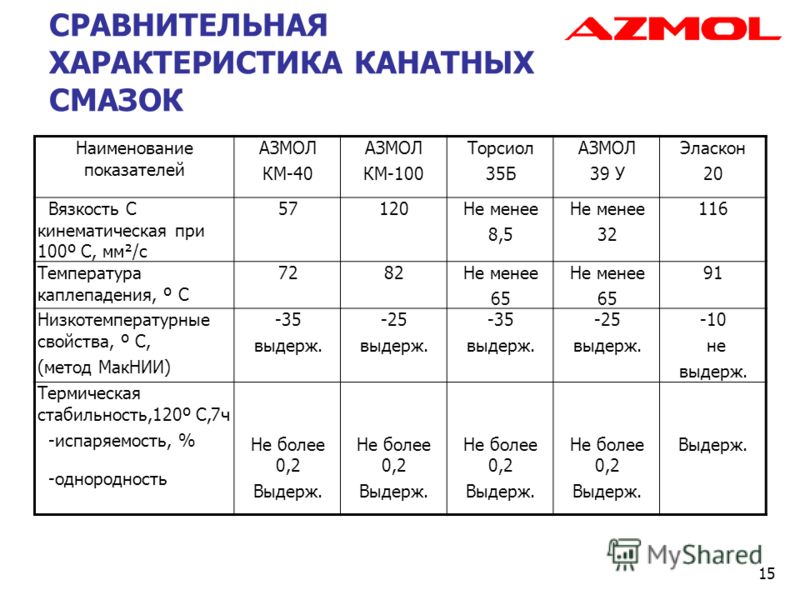 СРАВНИТЕЛЬНАЯ ХАРАКТЕРИСТИКА КАНАТНЫХ СМАЗОК

AZMOL

| Наименование показателей | АЗМОЛ КМ-40 | АЗМОЛ КМ-100 | Торсиол 35Б | АЗМОЛ 39 У | Эласкон 20 |
|---|---|---|---|---|---|
| Вязкость С кинематическая при 100º С, мм²/с | 57 | 120 | Не менее 8,5 | Не менее 32 | 116 |
| Температура каплепадения, º С | 72 | 82 | Не менее 65 | Не менее 65 | 91 |
| Низкотемпературные свойства, º С, (метод МакНИИ) | -35 выдерж. | -25 выдерж. | -35 выдерж. | -25 выдерж. | -10 не выдерж. |
| Термическая стабильность,120º С,7ч -испаряемость, % -однородность | Не более 0,2 Выдерж. | Не более 0,2 Выдерж. | Не более 0,2 Выдерж. | Не более 0,2 Выдерж. | Выдерж. |

MyShared

15